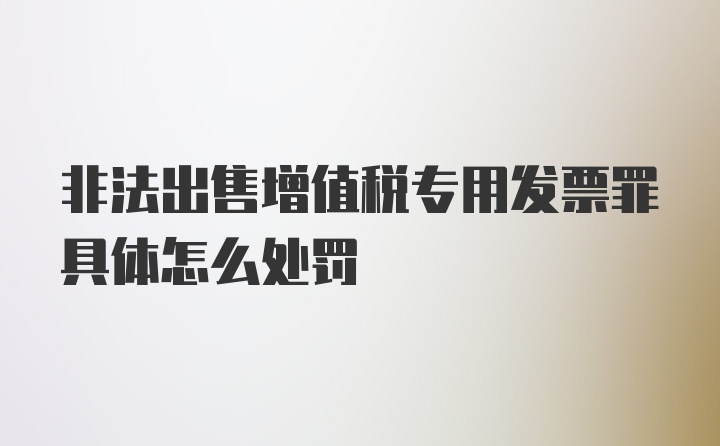 非法出售增值税专用发票罪具体怎么处罚